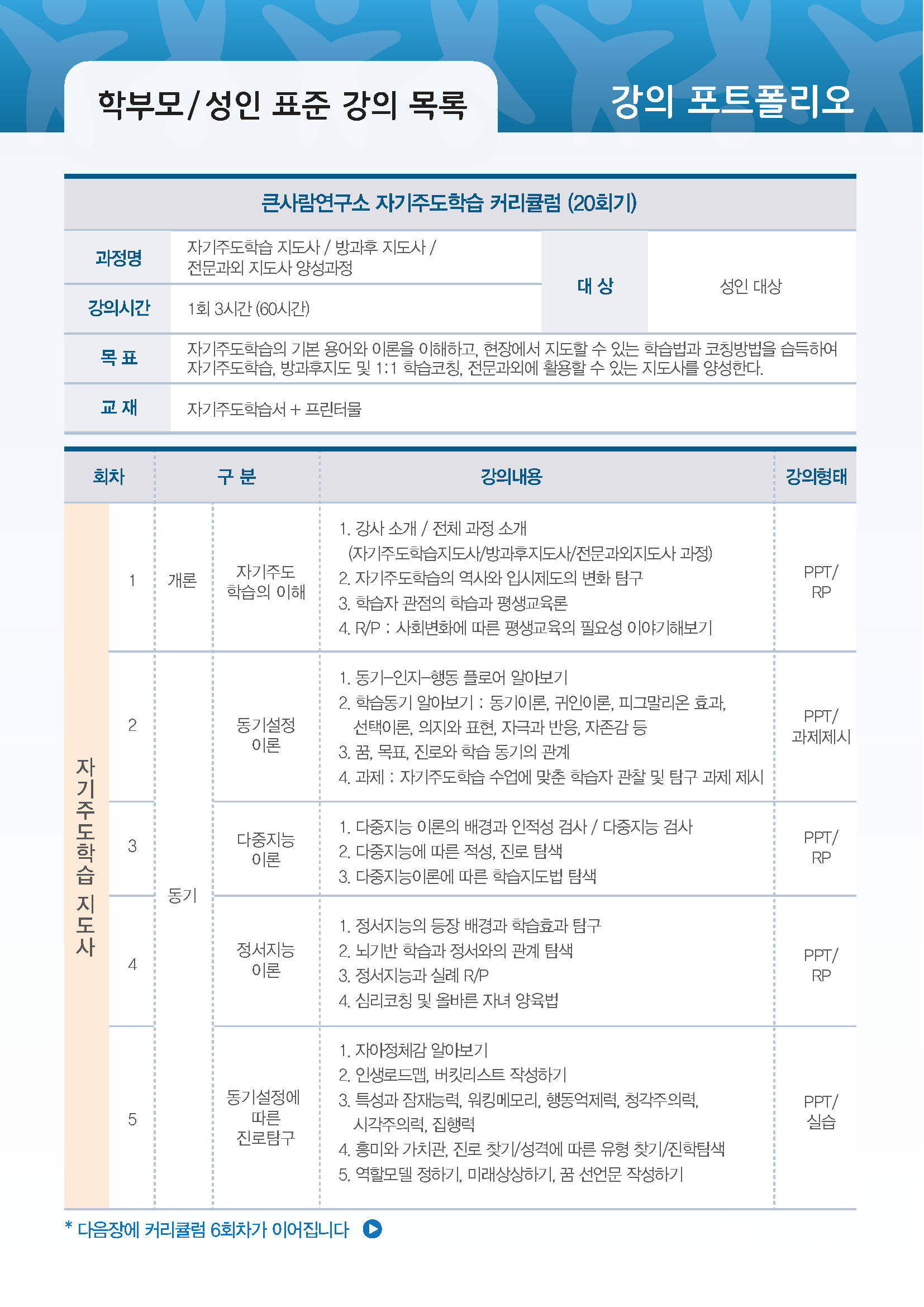 학부모/성인 표준 강의 목록

강의 포트폴리오

큰사람연구소 자기주도학습 커리큘럼 (20회기)

| 과정명 | 자기주도학습 지도사 / 방과후 지도사 / 전문과외 지도사 양성과정 | 대 상 | 성인 대상 |
|---|---|---|---|
| 강의시간 | 1회 3시간 (60시간) | | |
| 목 표 | 자기주도학습의 기본 용어와 이론을 이해하고, 현장에서 지도할 수 있는 학습법과 코칭방법을 습득하여 자기주도학습, 방과후지도 및 1:1 학습코칭, 전문과외에 활용할 수 있는 지도사를 양성한다. | | |
| 교 재 | 자기주도학습서 + 프린터물 | | |

| 회차 | | 구 분 | | 강의내용 | 강의형태 |
|---|---|---|---|---|---|
| 자기주도학습 지도사 | 1 | 개론 | 자기주도 학습의 이해 | 1. 강사 소개 / 전체 과정 소개 (자기주도학습지도사/방과후지도사/전문과외지도사 과정) 2. 자기주도학습의 역사와 입시제도의 변화 탐구 3. 학습자 관점의 학습과 평생교육론 4. R/P : 사회변화에 따른 평생교육의 필요성 이야기해보기 | PPT/ RP |
| | 2 | 동기 | 동기설정 이론 | 1. 동기-인지-행동 플로어 알아보기 2. 학습동기 알아보기 : 동기이론, 귀인이론, 피그말리온 효과, 선택이론, 의지와 표현, 자극과 반응, 자존감 등 3. 꿈, 목표, 진로와 학습 동기의 관계 4. 과제 : 자기주도학습 수업에 맞춘 학습자 관찰 및 탐구 과제 제시 | PPT/ 과제제시 |
| | 3 | | 다중지능 이론 | 1. 다중지능 이론의 배경과 인적성 검사 / 다중지능 검사 2. 다중지능에 따른 적성, 진로 탐색 3. 다중지능이론에 따른 학습지도법 탐색 | PPT/ RP |
| | 4 | | 정서지능 이론 | 1. 정서지능의 등장 배경과 학습효과 탐구 2. 뇌기반 학습과 정서와의 관계 탐색 3. 정서지능과 실례 R/P 4. 심리코칭 및 올바른 자녀 양육법 | PPT/ RP |
| | 5 | | 동기설정에 따른 진로탐구 | 1. 자아정체감 알아보기 2. 인생로드맵, 버킷리스트 작성하기 3. 특성과 잠재능력, 워킹메모리, 행동억제력, 청각주의력, 시각주의력, 집행력 4. 흥미와 가치관, 진로 찾기/성격에 따른 유형 찾기/진학탐색 5. 역할모델 정하기, 미래상상하기, 꿈 선언문 작성하기 | PPT/ 실습 |

* 다음장에 커리큘럼 6회차가 이어집니다